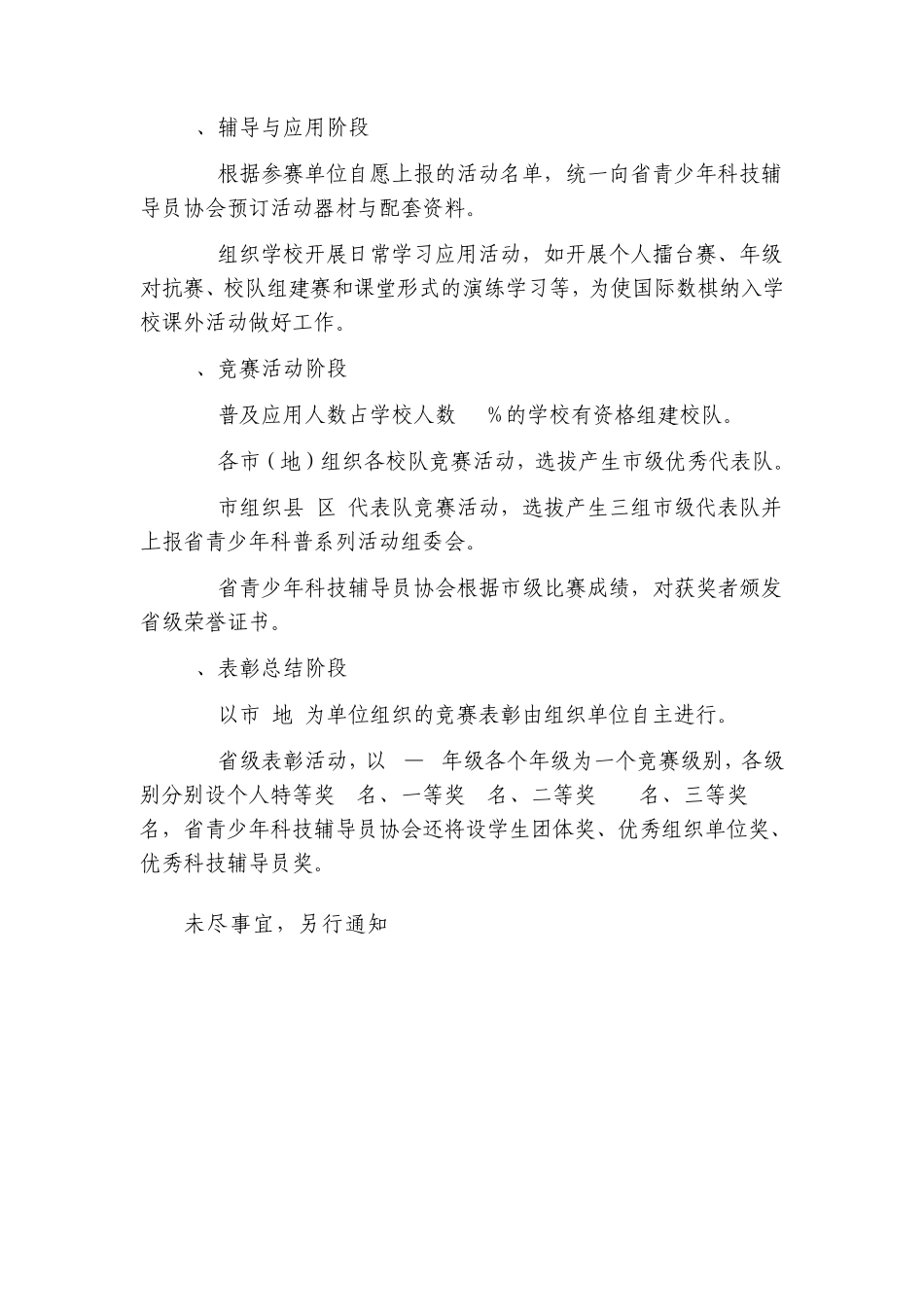 、辅导与应用阶段

根据参赛单位自愿上报的活动名单，统一向省青少年科技辅导员协会预订活动器材与配套资料。

组织学校开展日常学习应用活动，如开展个人擂台赛、年级对抗赛、校队组建赛和课堂形式的演练学习等，为使国际数棋纳入学校课外活动做好工作。

、竞赛活动阶段

普及应用人数占学校人数 %的学校有资格组建校队。

各市（地）组织各校队竞赛活动，选拔产生市级优秀代表队。

市组织县 区 代表队竞赛活动，选拔产生三组市级代表队并上报省青少年科普系列活动组委会。

省青少年科技辅导员协会根据市级比赛成绩，对获奖者颁发省级荣誉证书。

、表彰总结阶段

以市 地 为单位组织的竞赛表彰由组织单位自主进行。

省级表彰活动，以 — 年级各个年级为一个竞赛级别，各级别分别设个人特等奖 名、一等奖 名、二等奖 名、三等奖 名，省青少年科技辅导员协会还将设学生团体奖、优秀组织单位奖、优秀科技辅导员奖。

未尽事宜，另行通知